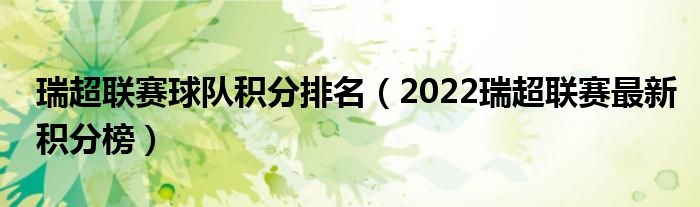 瑞超联赛球队积分排名（2022瑞超联赛最新积分榜）